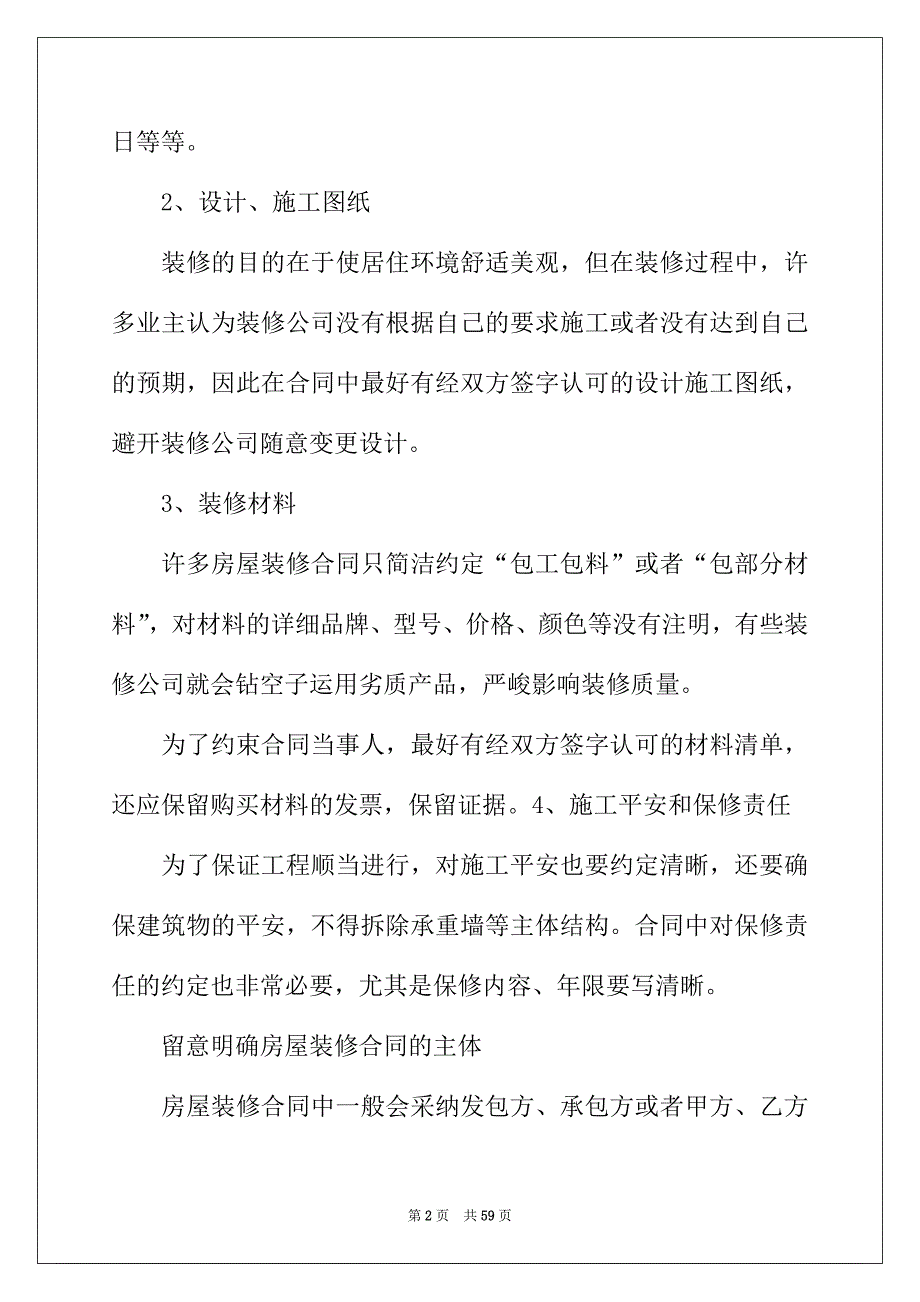 日等等。

2、设计、施工图纸

装修的目的在于使居住环境舒适美观，但在装修过程中，许多业主认为装修公司没有根据自己的要求施工或者没有达到自己的预期，因此在合同中最好有经双方签字认可的设计施工图纸，避开装修公司随意变更设计。

3、装修材料

许多房屋装修合同只简洁约定“包工包料”或者“包部分材料”，对材料的详细品牌、型号、价格、颜色等没有注明，有些装修公司就会钻空子运用劣质产品，严峻影响装修质量。

为了约束合同当事人，最好有经双方签字认可的材料清单，还应保留购买材料的发票，保留证据。4、施工平安和保修责任

为了保证工程顺当进行，对施工平安也要约定清晰，还要确保建筑物的平安，不得拆除承重墙等主体结构。合同中对保修责任的约定也非常必要，尤其是保修内容、年限要写清晰。

留意明确房屋装修合同的主体

房屋装修合同中一般会采纳发包方、承包方或者甲方、乙方

第 2 页 共 59 页